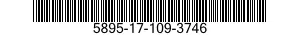 5895-17-109-3746